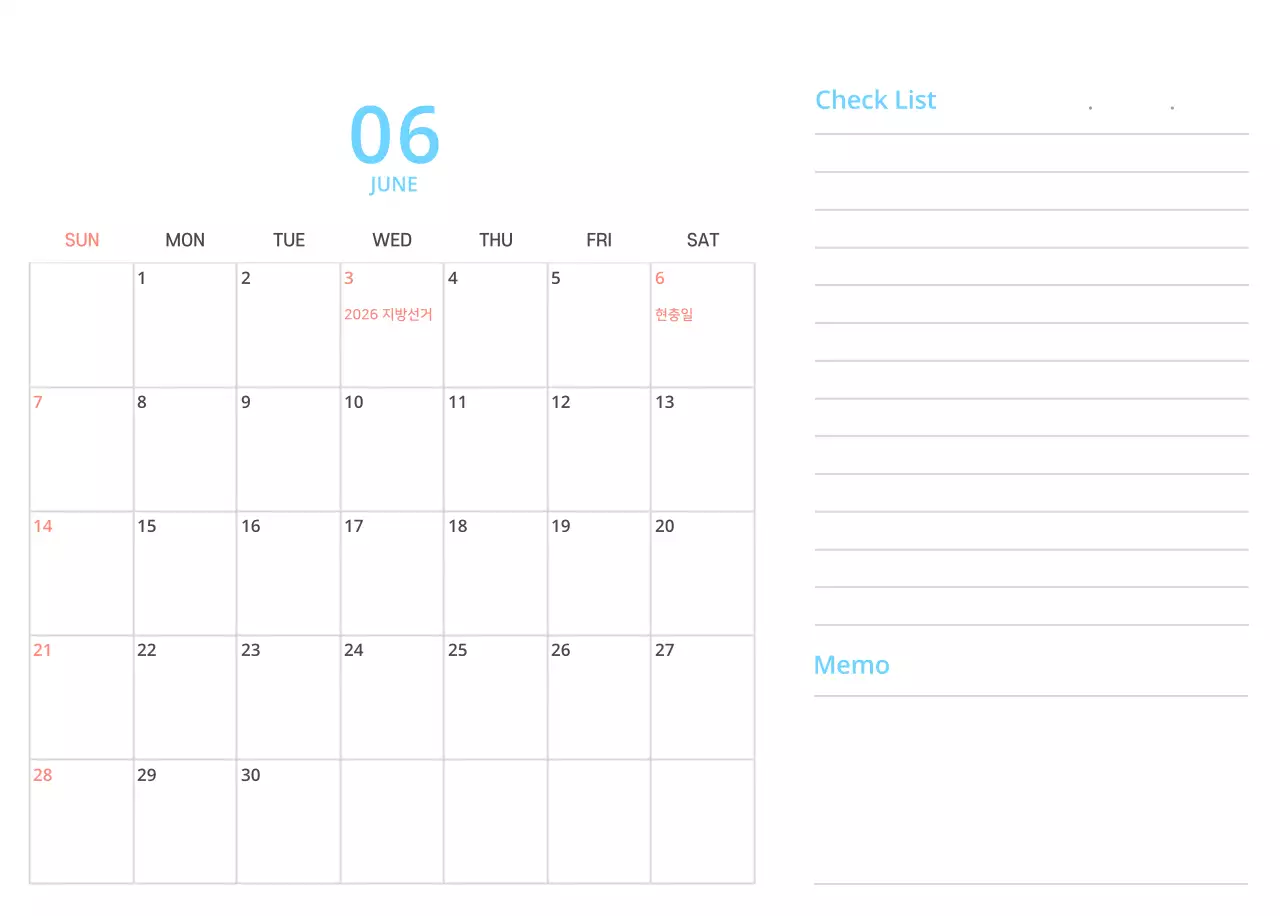 06
JUNE

| SUN | MON | TUE | WED | THU | FRI | SAT |
|---|---|---|---|---|---|---|
|  | 1 | 2 | 3 2026 지방선거 | 4 | 5 | 6 현충일 |
| 7 | 8 | 9 | 10 | 11 | 12 | 13 |
| 14 | 15 | 16 | 17 | 18 | 19 | 20 |
| 21 | 22 | 23 | 24 | 25 | 26 | 27 |
| 28 | 29 | 30 |  |  |  |  |

Check List . .

Memo